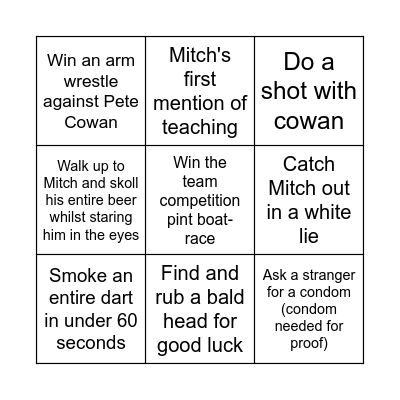 | | | |
|---|---|---|
| Win an arm wrestle against Pete Cowan | Mitch's first mention of teaching | Do a shot with cowan |
| Walk up to Mitch and skoll his entire beer whilst staring him in the eyes | Win the team competition pint boat-race | Catch Mitch out in a white lie |
| Smoke an entire dart in under 60 seconds | Find and rub a bald head for good luck | Ask a stranger for a condom (condom needed for proof) |